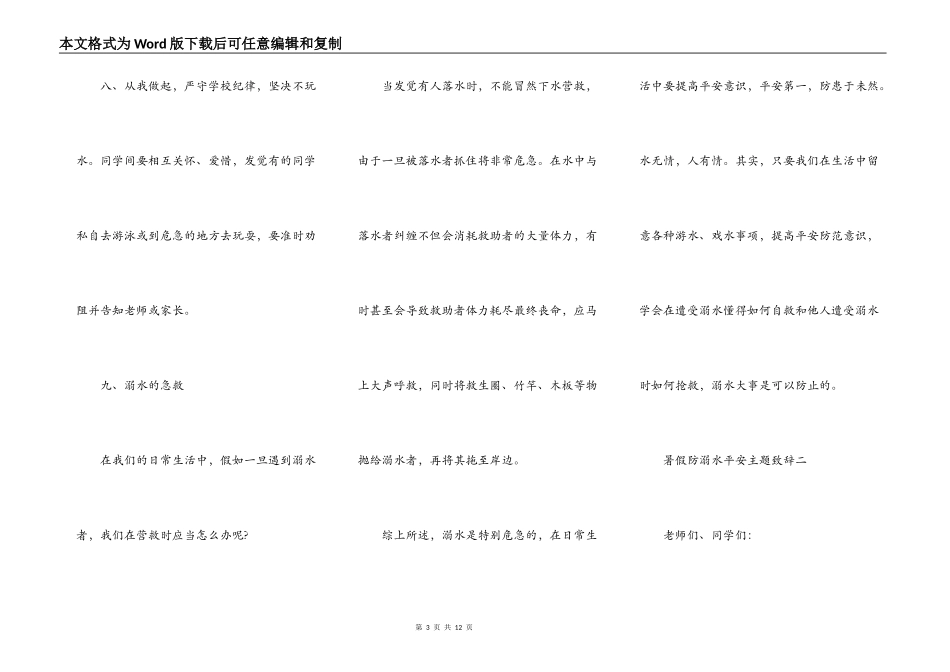 本文格式为Word版下载后可任意编辑和复制

八、从我做起，严守学校纪律，坚决不玩水。同学间要相互关怀、爱惜，发觉有的同学私自去游泳或到危急的地方去玩耍，要准时劝阻并告知老师或家长。

九、溺水的急救

在我们的日常生活中，假如一旦遇到溺水者，我们在营救时应当怎么办呢?

当发觉有人落水时，不能冒然下水营救，由于一旦被落水者抓住将非常危急。在水中与落水者纠缠不但会消耗救助者的大量体力，有时甚至会导致救助者体力耗尽最终丧命，应马上大声呼救，同时将救生圈、竹竿、木板等物抛给溺水者，再将其拖至岸边。

综上所述，溺水是特别危急的，在日常生活中要提高平安意识，平安第一，防患于未然。水无情，人有情。其实，只要我们在生活中留意各种游水、戏水事项，提高平安防范意识，学会在遭受溺水懂得如何自救和他人遭受溺水时如何抢救，溺水大事是可以防止的。

暑假防溺水平安主题致辞二

老师们、同学们:

第 3 页 共 12 页